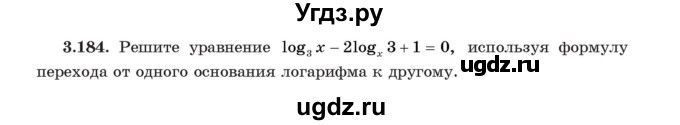 Угдз.ру

3.184. Решите уравнение $\log_3 x - 2\log_x 3 + 1 = 0$, используя формулу перехода от одного основания логарифма к другому. ugdz.ru

ugdz.ru